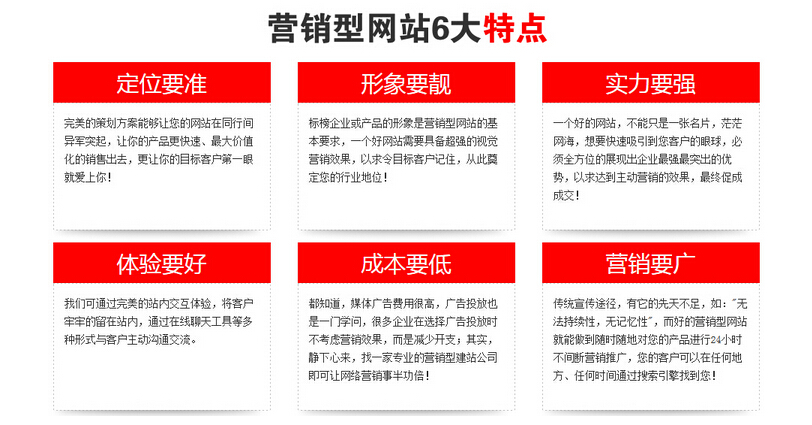 营销型网站6大特点

定位要准

完美的策划方案能够让您的网站在同行间异军突起，让你的产品更快速、最大价值化的销售出去，更让你的目标客户第一眼就爱上你！

形象要靓

标榜企业或产品的形象是营销型网站的基本要求，一个好网站需要具备超强的视觉营销效果，以求令目标客户记住，从此奠定您的行业地位！

实力要强

一个好的网站，不能只是一张名片，茫茫网海，想要快速吸引到您客户的眼球，必须全方位的展现出企业最强最突出的优势，以求达到主动营销的效果，最终促成成交！

体验要好

我们可通过完美的站内交互体验，将客户牢牢的留在站内，通过在线聊天工具等多种形式与客户主动沟通交流。

成本要低

都知道，媒体广告费用很高，广告投放也是一门学问，很多企业在选择广告投放时不考虑营销效果，而是减少开支；其实，静下心来，找一家专业的营销型建站公司即可让网络营销事半功倍！

营销要广

传统宣传途径，有它的先天不足，如："无法持续性，无记忆性"，而好的营销型网站就能做到随时随地对您的产品进行24小时不间断营销推广，您的客户可以在任何地方、任何时间通过搜索引擎找到您！